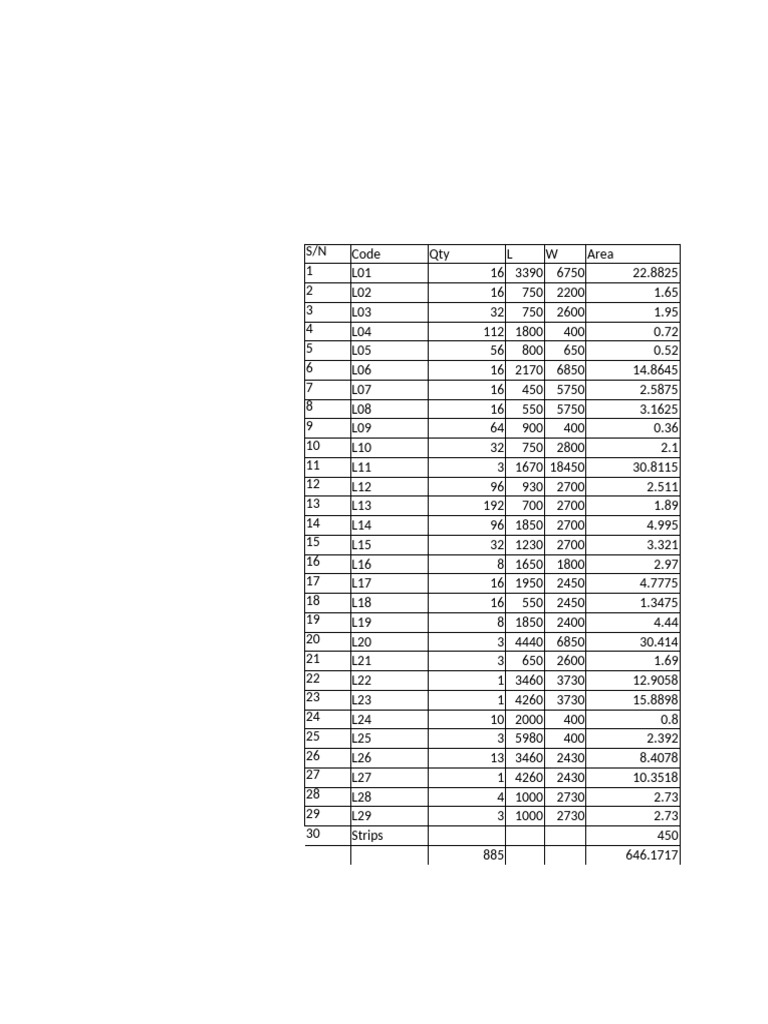 | S/N | Code | Qty | L | W | Area |
|---|---|---|---|---|---|
| 1 | L01 | 16 | 3390 | 6750 | 22.8825 |
| 2 | L02 | 16 | 750 | 2200 | 1.65 |
| 3 | L03 | 32 | 750 | 2600 | 1.95 |
| 4 | L04 | 112 | 1800 | 400 | 0.72 |
| 5 | L05 | 56 | 800 | 650 | 0.52 |
| 6 | L06 | 16 | 2170 | 6850 | 14.8645 |
| 7 | L07 | 16 | 450 | 5750 | 2.5875 |
| 8 | L08 | 16 | 550 | 5750 | 3.1625 |
| 9 | L09 | 64 | 900 | 400 | 0.36 |
| 10 | L10 | 32 | 750 | 2800 | 2.1 |
| 11 | L11 | 3 | 1670 | 18450 | 30.8115 |
| 12 | L12 | 96 | 930 | 2700 | 2.511 |
| 13 | L13 | 192 | 700 | 2700 | 1.89 |
| 14 | L14 | 96 | 1850 | 2700 | 4.995 |
| 15 | L15 | 32 | 1230 | 2700 | 3.321 |
| 16 | L16 | 8 | 1650 | 1800 | 2.97 |
| 17 | L17 | 16 | 1950 | 2450 | 4.7775 |
| 18 | L18 | 16 | 550 | 2450 | 1.3475 |
| 19 | L19 | 8 | 1850 | 2400 | 4.44 |
| 20 | L20 | 3 | 4440 | 6850 | 30.414 |
| 21 | L21 | 3 | 650 | 2600 | 1.69 |
| 22 | L22 | 1 | 3460 | 3730 | 12.9058 |
| 23 | L23 | 1 | 4260 | 3730 | 15.8898 |
| 24 | L24 | 10 | 2000 | 400 | 0.8 |
| 25 | L25 | 3 | 5980 | 400 | 2.392 |
| 26 | L26 | 13 | 3460 | 2430 | 8.4078 |
| 27 | L27 | 1 | 4260 | 2430 | 10.3518 |
| 28 | L28 | 4 | 1000 | 2730 | 2.73 |
| 29 | L29 | 3 | 1000 | 2730 | 2.73 |
| 30 | Strips | | | | 450 |
| | | 885 | | | 646.1717 |